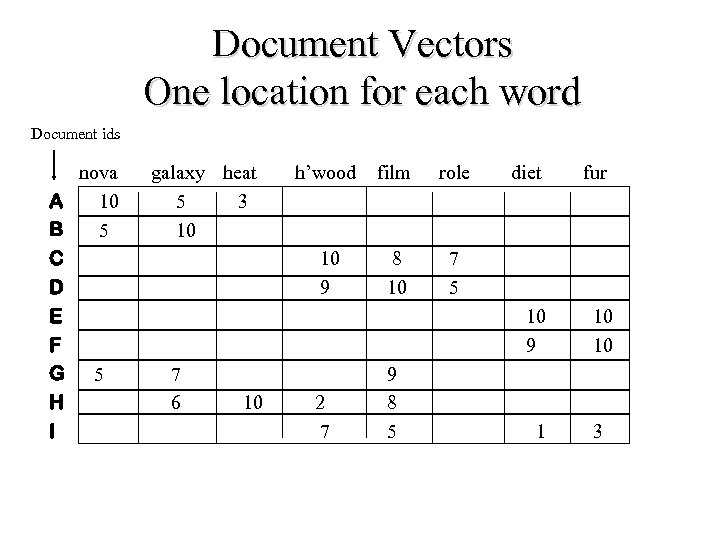 Document Vectors
One location for each word

Document ids

| | nova | galaxy | heat | h'wood | film | role | diet | fur |
|---|---|---|---|---|---|---|---|---|
| A | 10 | 5 | 3 | | | | | |
| B | 5 | 10 | | | | | | |
| C | | | | 10 | 8 | 7 | | |
| D | | | | 9 | 10 | 5 | | |
| E | | | | | | | 10 | 10 |
| F | | | | | | | 9 | 10 |
| G | 5 | 7 | | | 9 | | | |
| H | | 6 | 10 | 2 | 8 | | | |
| I | | | | 7 | 5 | | 1 | 3 |